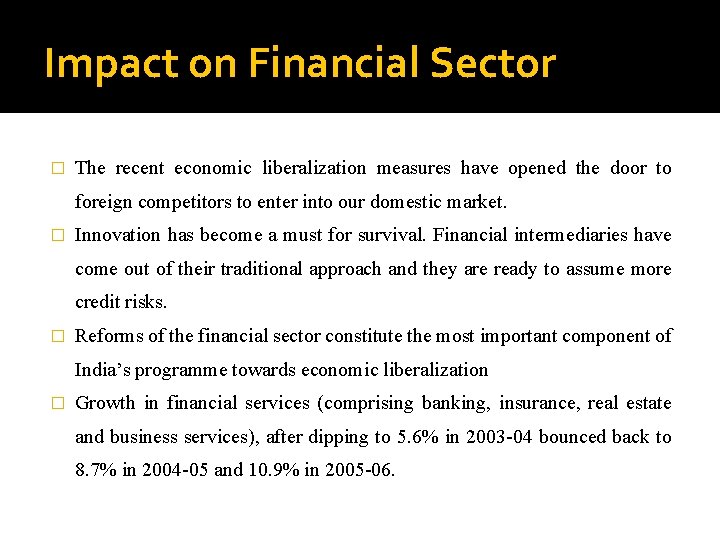 Impact on Financial Sector

□ The recent economic liberalization measures have opened the door to foreign competitors to enter into our domestic market.

□ Innovation has become a must for survival. Financial intermediaries have come out of their traditional approach and they are ready to assume more credit risks.

□ Reforms of the financial sector constitute the most important component of India's programme towards economic liberalization

□ Growth in financial services (comprising banking, insurance, real estate and business services), after dipping to 5.6% in 2003-04 bounced back to 8.7% in 2004-05 and 10.9% in 2005-06.